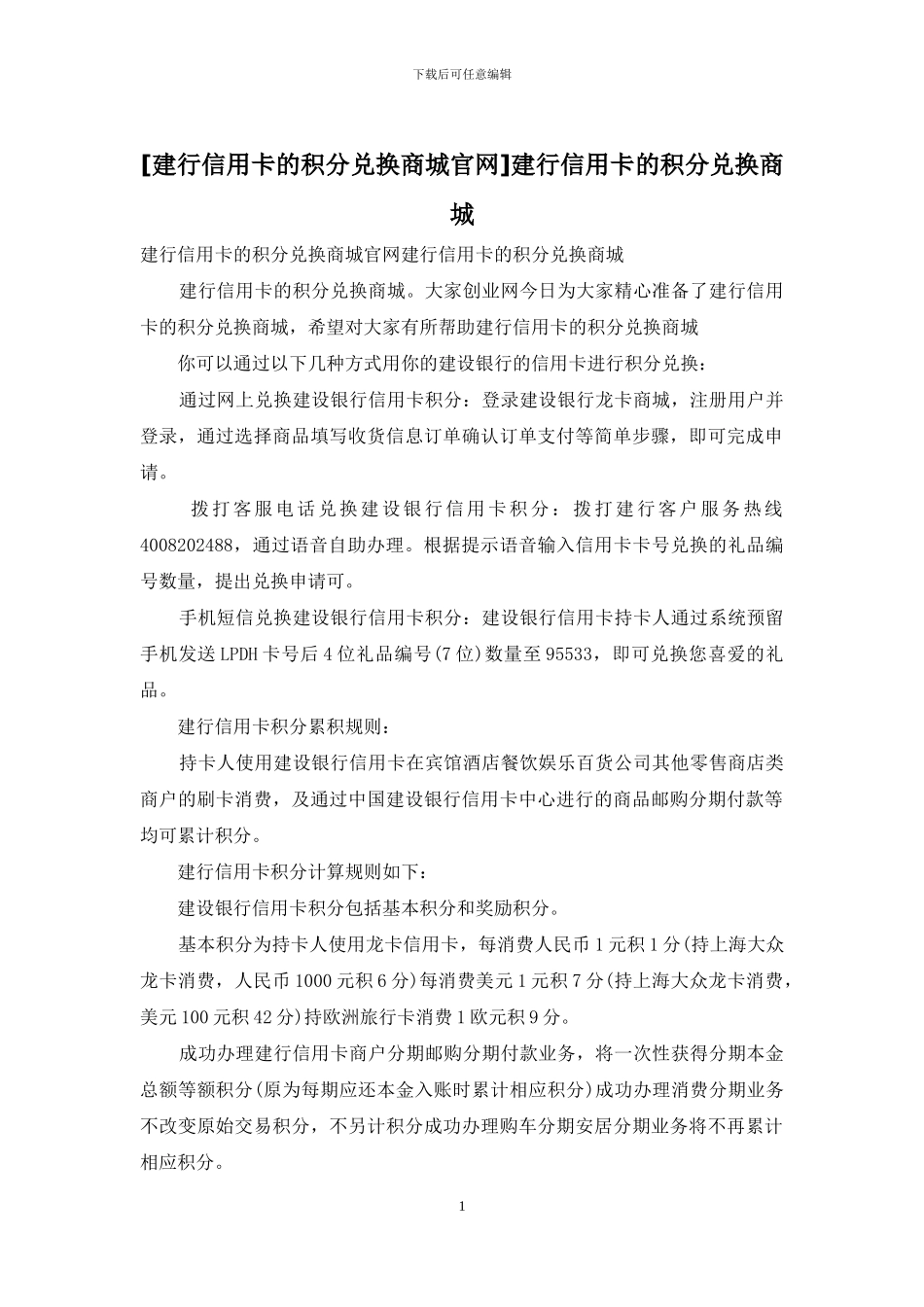 下载后可任意编辑

[建行信用卡的积分兑换商城官网]建行信用卡的积分兑换商城

建行信用卡的积分兑换商城官网建行信用卡的积分兑换商城

建行信用卡的积分兑换商城。大家创业网今日为大家精心准备了建行信用卡的积分兑换商城，希望对大家有所帮助建行信用卡的积分兑换商城

你可以通过以下几种方式用你的建设银行的信用卡进行积分兑换：

通过网上兑换建设银行信用卡积分：登录建设银行龙卡商城，注册用户并登录，通过选择商品填写收货信息订单确认订单支付等简单步骤，即可完成申请。

拨打客服电话兑换建设银行信用卡积分：拨打建行客户服务热线4008202488，通过语音自助办理。根据提示语音输入信用卡卡号兑换的礼品编号数量，提出兑换申请可。

手机短信兑换建设银行信用卡积分：建设银行信用卡持卡人通过系统预留手机发送LPDH卡号后4位礼品编号(7位)数量至95533，即可兑换您喜爱的礼品。

建行信用卡积分累积规则：

持卡人使用建设银行信用卡在宾馆酒店餐饮娱乐百货公司其他零售商店类商户的刷卡消费，及通过中国建设银行信用卡中心进行的商品邮购分期付款等均可累计积分。

建行信用卡积分计算规则如下：

建设银行信用卡积分包括基本积分和奖励积分。

基本积分为持卡人使用龙卡信用卡，每消费人民币1元积1分(持上海大众龙卡消费，人民币1000元积6分)每消费美元1元积7分(持上海大众龙卡消费，美元100元积42分)持欧洲旅行卡消费1欧元积9分。

成功办理建行信用卡商户分期邮购分期付款业务，将一次性获得分期本金总额等额积分(原为每期应还本金入账时累计相应积分)成功办理消费分期业务不改变原始交易积分，不另计积分成功办理购车分期安居分期业务将不再累计相应积分。

1